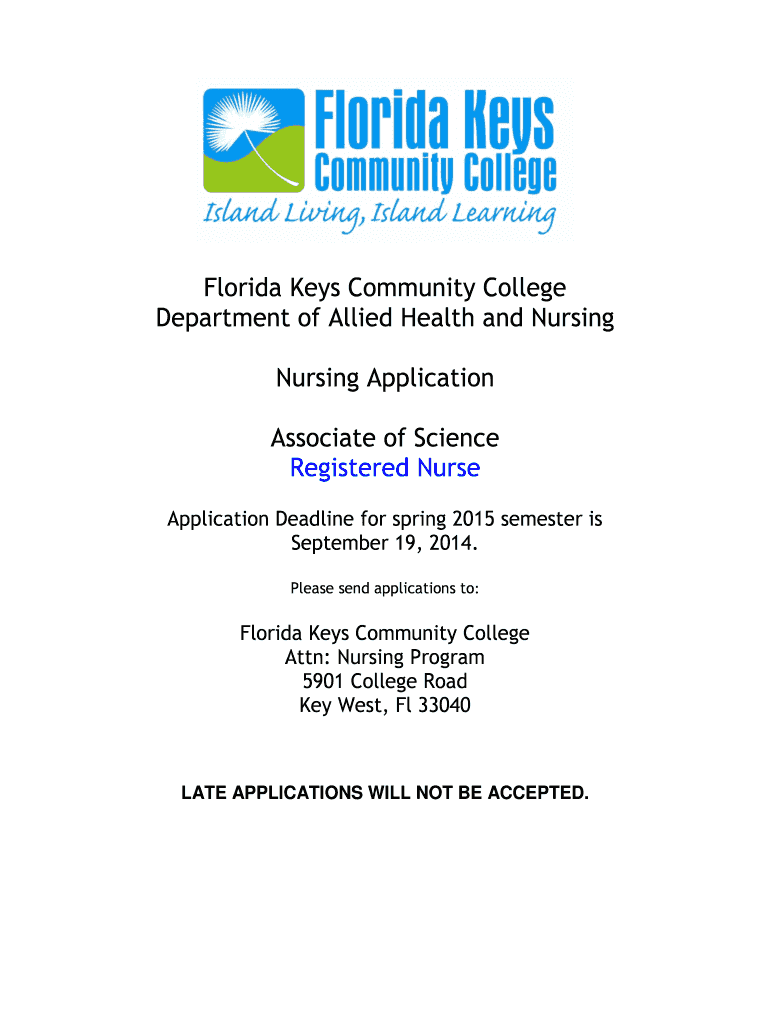 Florida Keys Community College
Island Living, Island Learning

Florida Keys Community College
Department of Allied Health and Nursing

Nursing Application

Associate of Science
Registered Nurse

Application Deadline for spring 2015 semester is September 19, 2014.

Please send applications to:

Florida Keys Community College
Attn: Nursing Program
5901 College Road
Key West, Fl 33040

LATE APPLICATIONS WILL NOT BE ACCEPTED.